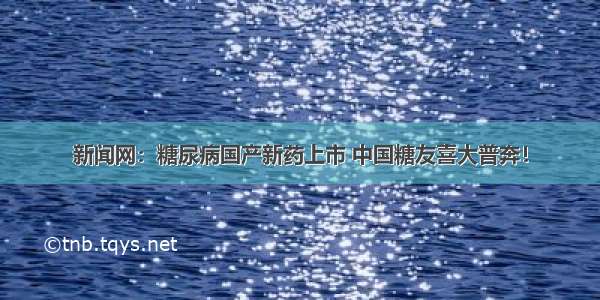 新闻网：糖尿病国产新药上市 中国糖友喜大普奔！

©tnb.tqys.net